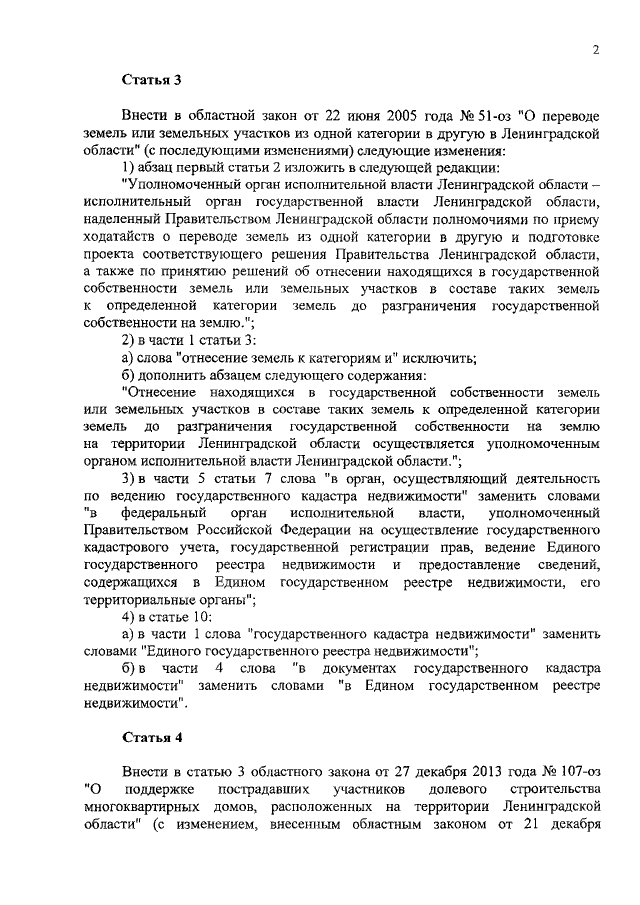 2

Статья 3

Внести в областной закон от 22 июня 2005 года № 51-оз "О переводе земель или земельных участков из одной категории в другую в Ленинградской области" (с последующими изменениями) следующие изменения:

1) абзац первый статьи 2 изложить в следующей редакции:

"Уполномоченный орган исполнительной власти Ленинградской области – исполнительный орган государственной власти Ленинградской области, наделенный Правительством Ленинградской области полномочиями по приему ходатайств о переводе земель из одной категории в другую и подготовке проекта соответствующего решения Правительства Ленинградской области, а также по принятию решений об отнесении находящихся в государственной собственности земель или земельных участков в составе таких земель к определенной категории земель до разграничения государственной собственности на землю.";

2) в части 1 статьи 3:

а) слова "отнесение земель к категориям и" исключить;

б) дополнить абзацем следующего содержания:

"Отнесение находящихся в государственной собственности земель или земельных участков в составе таких земель к определенной категории земель до разграничения государственной собственности на землю на территории Ленинградской области осуществляется уполномоченным органом исполнительной власти Ленинградской области.";

3) в части 5 статьи 7 слова "в орган, осуществляющий деятельность по ведению государственного кадастра недвижимости" заменить словами "в федеральный орган исполнительной власти, уполномоченный Правительством Российской Федерации на осуществление государственного кадастрового учета, государственной регистрации прав, ведение Единого государственного реестра недвижимости и предоставление сведений, содержащихся в Едином государственном реестре недвижимости, его территориальные органы";

4) в статье 10:

а) в части 1 слова "государственного кадастра недвижимости" заменить словами "Единого государственного реестра недвижимости";

б) в части 4 слова "в документах государственного кадастра недвижимости" заменить словами "в Едином государственном реестре недвижимости".

Статья 4

Внести в статью 3 областного закона от 27 декабря 2013 года № 107-оз "О поддержке пострадавших участников долевого строительства многоквартирных домов, расположенных на территории Ленинградской области" (с изменением, внесенным областным законом от 21 декабря